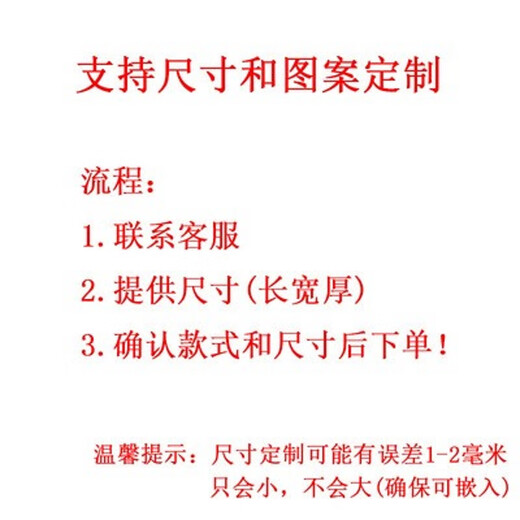 支持尺寸和图案定制

流程：

1.联系客服

2.提供尺寸(长宽厚)

3.确认款式和尺寸后下单！

温馨提示：尺寸定制可能有误差1-2毫米
只会小，不会大(确保可嵌入)